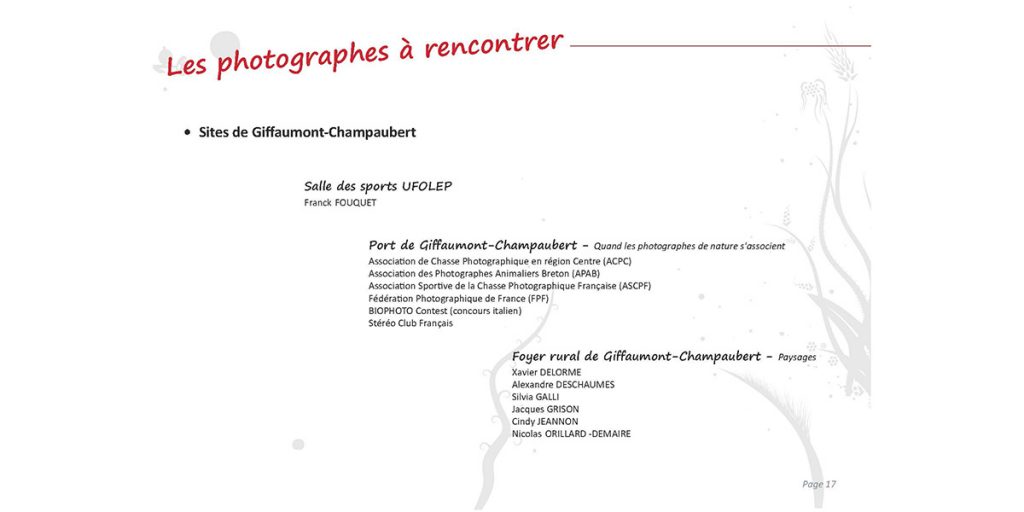 Les photographes à rencontrer

• Sites de Giffaumont-Champaubert

Salle des sports UFOLEP
Franck FOUQUET

Port de Giffaumont-Champaubert - Quand les photographes de nature s'associent
Association de Chasse Photographique en région Centre (ACPC)
Association des Photographes Animaliers Breton (APAB)
Association Sportive de la Chasse Photographique Française (ASCPF)
Fédération Photographique de France (FPF)
BIOPHOTO Contest (concours italien)
Stéréo Club Français

Foyer rural de Giffaumont-Champaubert - Paysages
Xavier DELORME
Alexandre DESCHAUMES
Silvia GALLI
Jacques GRISON
Cindy JEANNON
Nicolas ORILLARD -DEMAIRE

Page 17